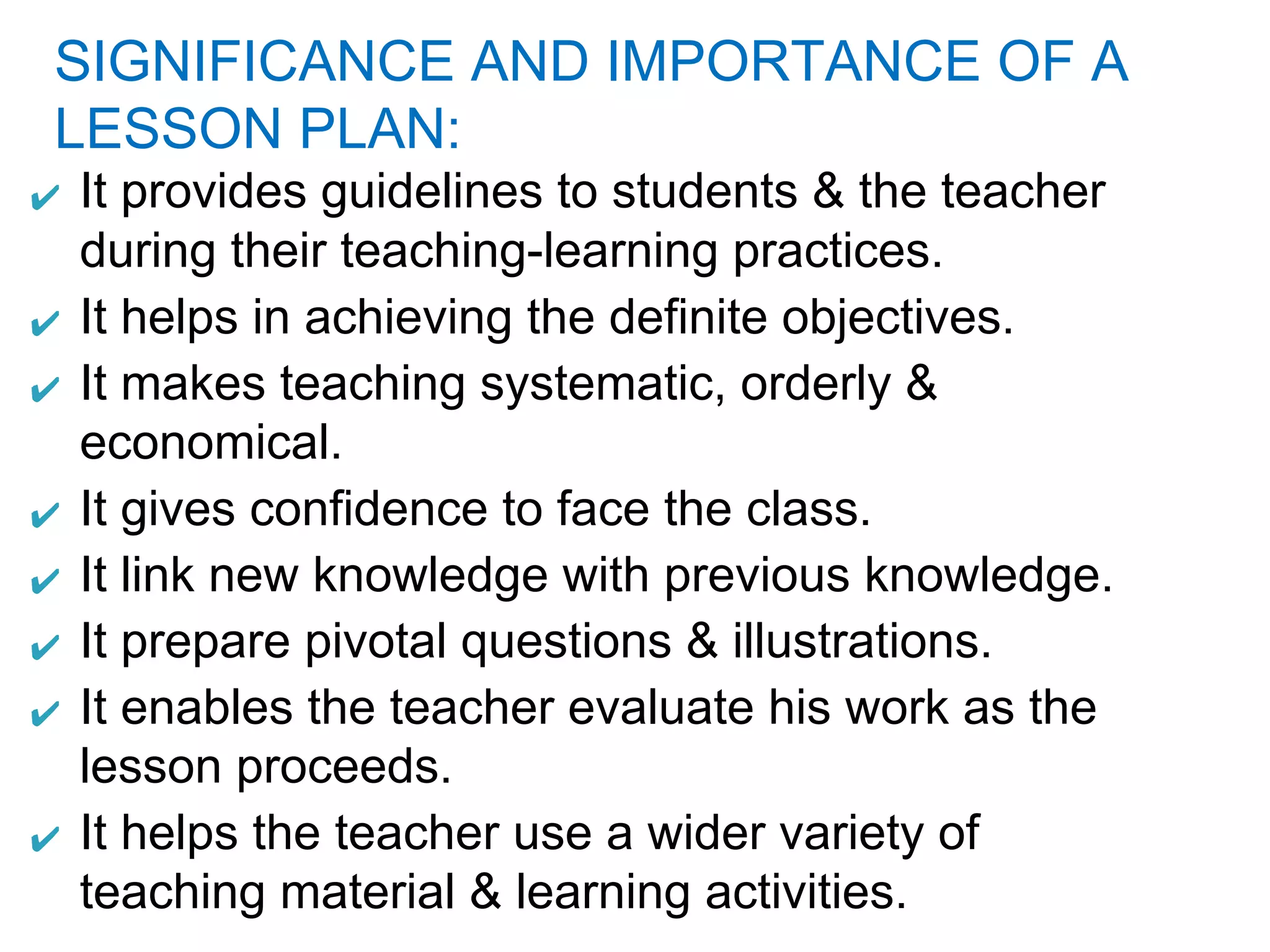 SIGNIFICANCE AND IMPORTANCE OF A LESSON PLAN:

✔ It provides guidelines to students & the teacher during their teaching-learning practices.
✔ It helps in achieving the definite objectives.
✔ It makes teaching systematic, orderly & economical.
✔ It gives confidence to face the class.
✔ It link new knowledge with previous knowledge.
✔ It prepare pivotal questions & illustrations.
✔ It enables the teacher evaluate his work as the lesson proceeds.
✔ It helps the teacher use a wider variety of teaching material & learning activities.